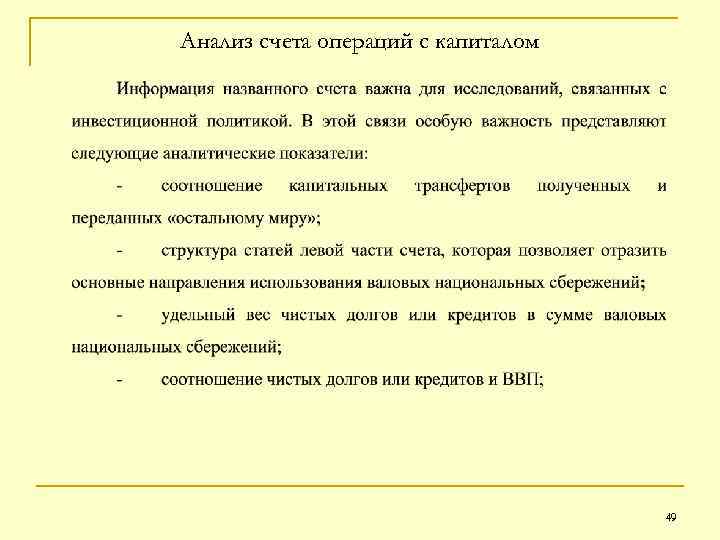 Анализ счета операций с капиталом

Информация названного счета важна для исследований, связанных с инвестиционной политикой. В этой связи особую важность представляют следующие аналитические показатели:

- соотношение капитальных трансфертов полученных и переданных «остальному миру»;

- структура статей левой части счета, которая позволяет отразить основные направления использования валовых национальных сбережений;

- удельный вес чистых долгов или кредитов в сумме валовых национальных сбережений;

- соотношение чистых долгов или кредитов и ВВП;

49